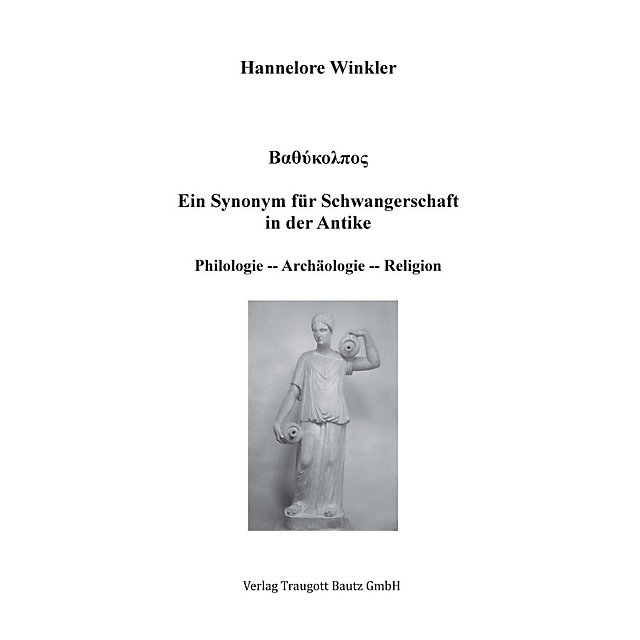 Hannelore Winkler

Βαθύκολπος

Ein Synonym für Schwangerschaft in der Antike

Philologie -- Archäologie -- Religion

Verlag Traugott Bautz GmbH